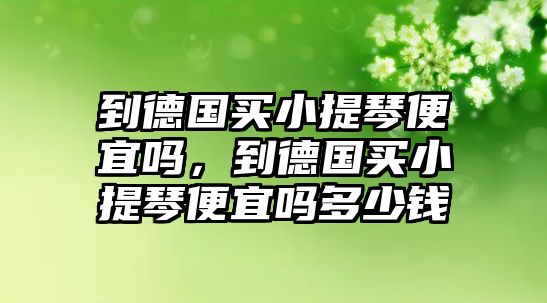 到德国买小提琴便宜吗，到德国买小提琴便宜吗多少钱